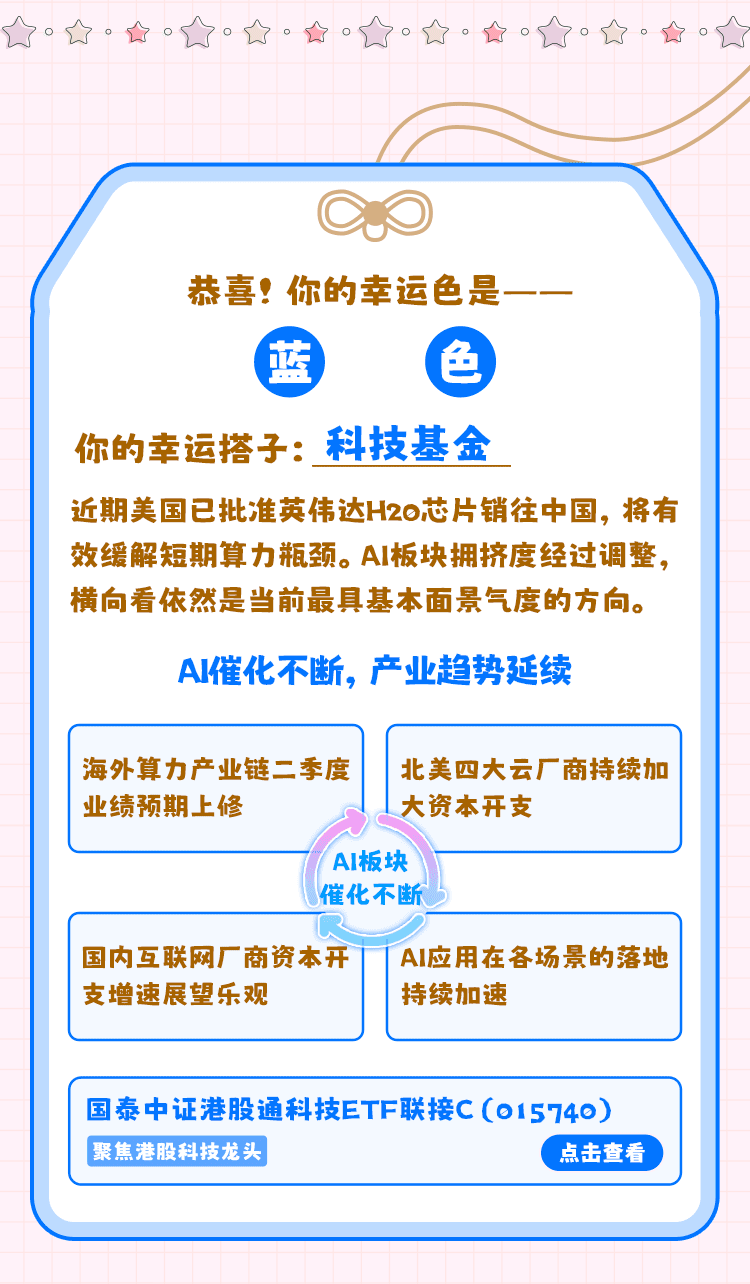 恭喜！你的幸运色是——

蓝 色

你的幸运搭子：科技基金

近期美国已批准英伟达H20芯片销往中国，将有效缓解短期算力瓶颈。AI板块拥挤度经过调整，横向看依然是当前最具基本面景气度的方向。

AI催化不断，产业趋势延续

海外算力产业链二季度业绩预期上修

北美四大云厂商持续加大资本开支

AI板块催化不断

国内互联网厂商资本开支增速展望乐观

AI应用在各场景的落地持续加速

国泰中证港股通科技ETF联接C（015740）

聚焦港股科技龙头

点击查看